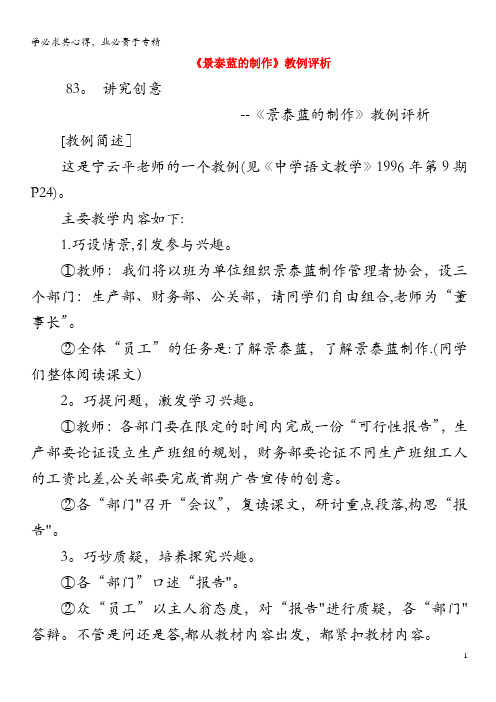 学必求其心得，业必贵于专精

《景泰蓝的制作》教例评析

83。 讲究创意

--《景泰蓝的制作》教例评析

[教例简述]

这是宁云平老师的一个教例(见《中学语文教学》1996 年第 9 期 P24)。

主要教学内容如下:

1.巧设情景,引发参与兴趣。

①教师：我们将以班为单位组织景泰蓝制作管理者协会，设三个部门：生产部、财务部、公关部，请同学们自由组合,老师为“董事长”。

②全体“员工”的任务是:了解景泰蓝，了解景泰蓝制作.(同学们整体阅读课文)

2。巧提问题，激发学习兴趣。

①教师：各部门要在限定的时间内完成一份“可行性报告”，生产部要论证设立生产班组的规划，财务部要论证不同生产班组工人的工资比差,公关部要完成首期广告宣传的创意。

②各“部门"召开“会议”，复读课文，研讨重点段落,构思“报告"。

3。巧妙质疑，培养探究兴趣。

①各“部门”口述“报告"。

②众“员工”以主人翁态度，对“报告"进行质疑，各“部门"答辩。不管是问还是答,都从教材内容出发，都紧扣教材内容。

1